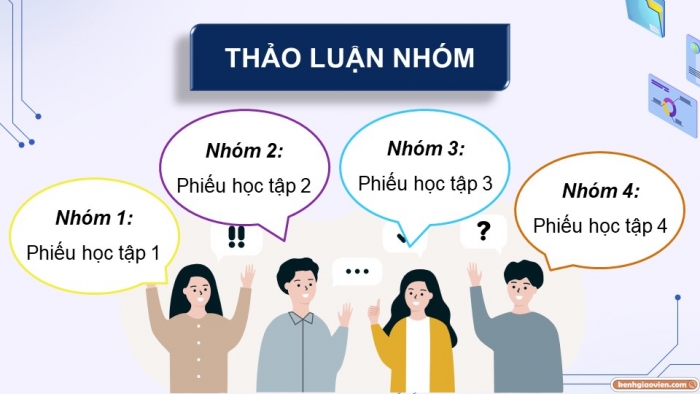 THẢO LUẬN NHÓM

Nhóm 1:
Phiếu học tập 1

Nhóm 2:
Phiếu học tập 2

Nhóm 3:
Phiếu học tập 3

Nhóm 4:
Phiếu học tập 4

!!

...

?

kenhgiaovien.com